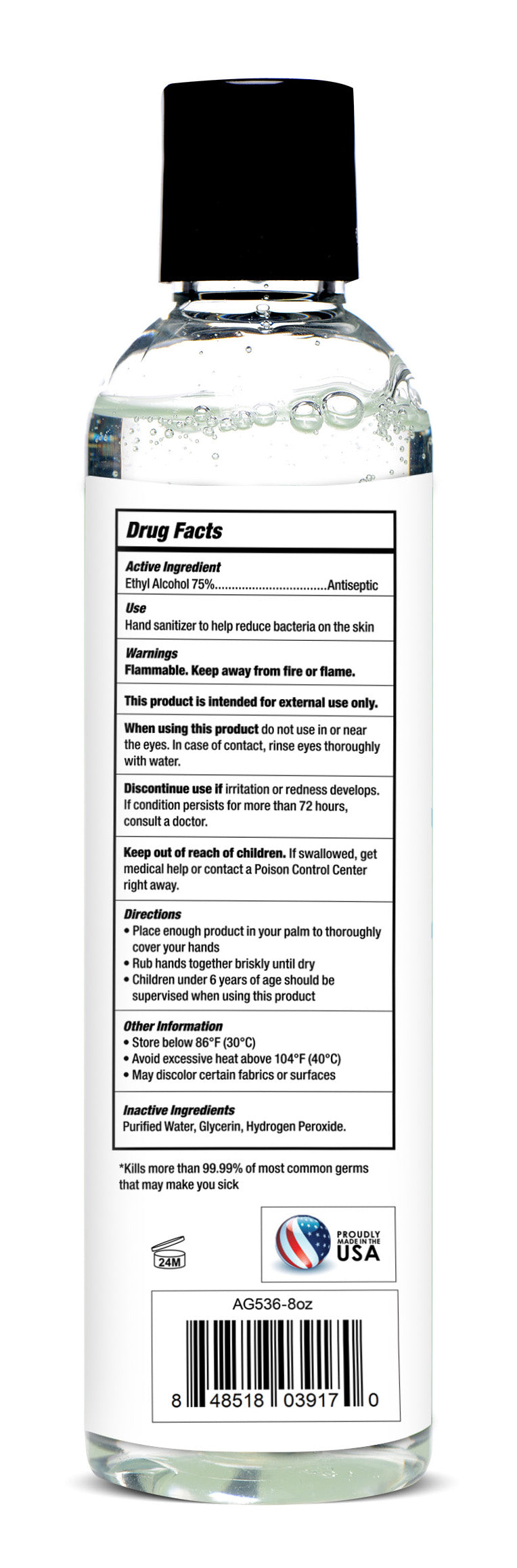 Drug Facts

Active Ingredient
Ethyl Alcohol 75%.................................Antiseptic

Use
Hand sanitizer to help reduce bacteria on the skin

Warnings
Flammable. Keep away from fire or flame.

This product is intended for external use only.

When using this product do not use in or near the eyes. In case of contact, rinse eyes thoroughly with water.

Discontinue use if irritation or redness develops. If condition persists for more than 72 hours, consult a doctor.

Keep out of reach of children. If swallowed, get medical help or contact a Poison Control Center right away.

Directions
• Place enough product in your palm to thoroughly cover your hands
• Rub hands together briskly until dry
• Children under 6 years of age should be supervised when using this product

Other Information
• Store below 86°F (30°C)
• Avoid excessive heat above 104°F (40°C)
• May discolor certain fabrics or surfaces

Inactive Ingredients
Purified Water, Glycerin, Hydrogen Peroxide.

*Kills more than 99.99% of most common germs that may make you sick

24M

PROUDLY MADE IN THE USA

AG536-8oz

8 48518 03917 0